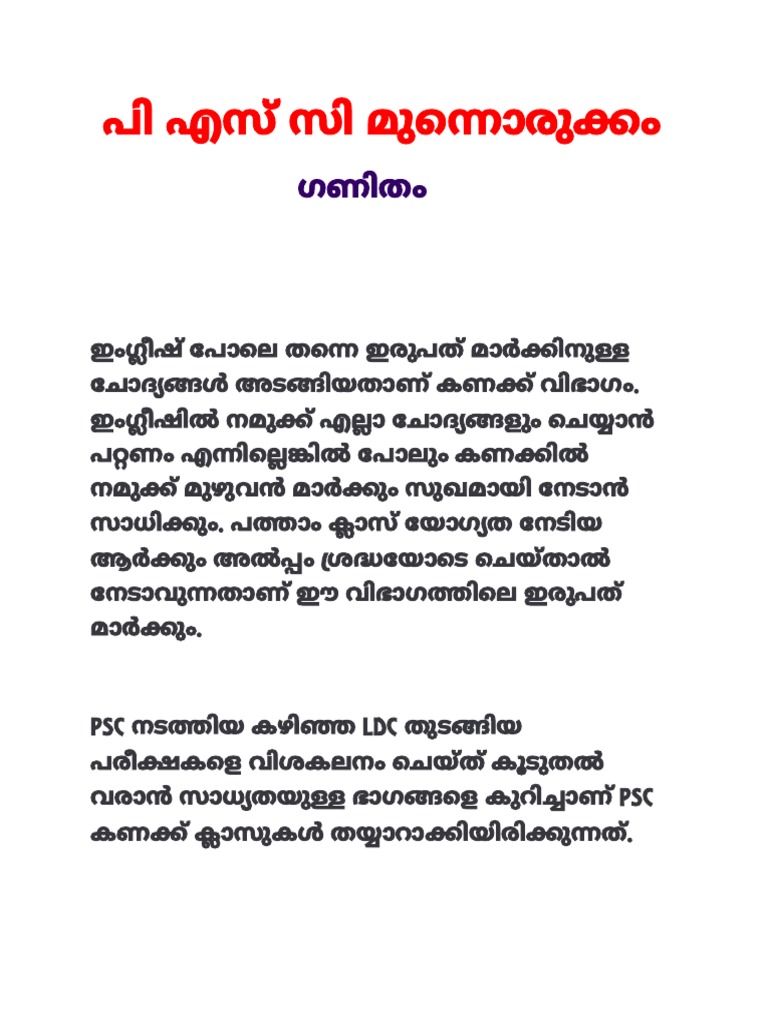 പി എസ് സി മുന്നൊരുക്കം

ഗണിതം

ഇംഗ്ലീഷ് പോലെ തന്നെ ഇരുപത് മാർക്കിനുള്ള ചോദ്യങ്ങൾ അടങ്ങിയതാണ് കണക്ക് വിഭാഗം. ഇംഗ്ലീഷിൽ നമുക്ക് എല്ലാ ചോദ്യങ്ങളും ചെയ്യാൻ പറ്റണം എന്നില്ലെങ്കിൽ പോലും കണക്കിൽ നമുക്ക് മുഴുവൻ മാർക്കും സുഖമായി നേടാൻ സാധിക്കും. പത്താം ക്ലാസ് യോഗ്യത നേടിയ ആർക്കും അൽപ്പം ശ്രദ്ധയോടെ ചെയ്താൽ നേടാവുന്നതാണ് ഈ വിഭാഗത്തിലെ ഇരുപത് മാർക്കും.

PSC നടത്തിയ കഴിഞ്ഞ LDC തുടങ്ങിയ പരീക്ഷകളെ വിശകലനം ചെയ്ത് കൂടുതൽ വരാൻ സാധ്യതയുള്ള ഭാഗങ്ങളെ കുറിച്ചാണ് PSC കണക്ക് ക്ലാസുകൾ തയ്യാറാക്കിയിരിക്കുന്നത്.